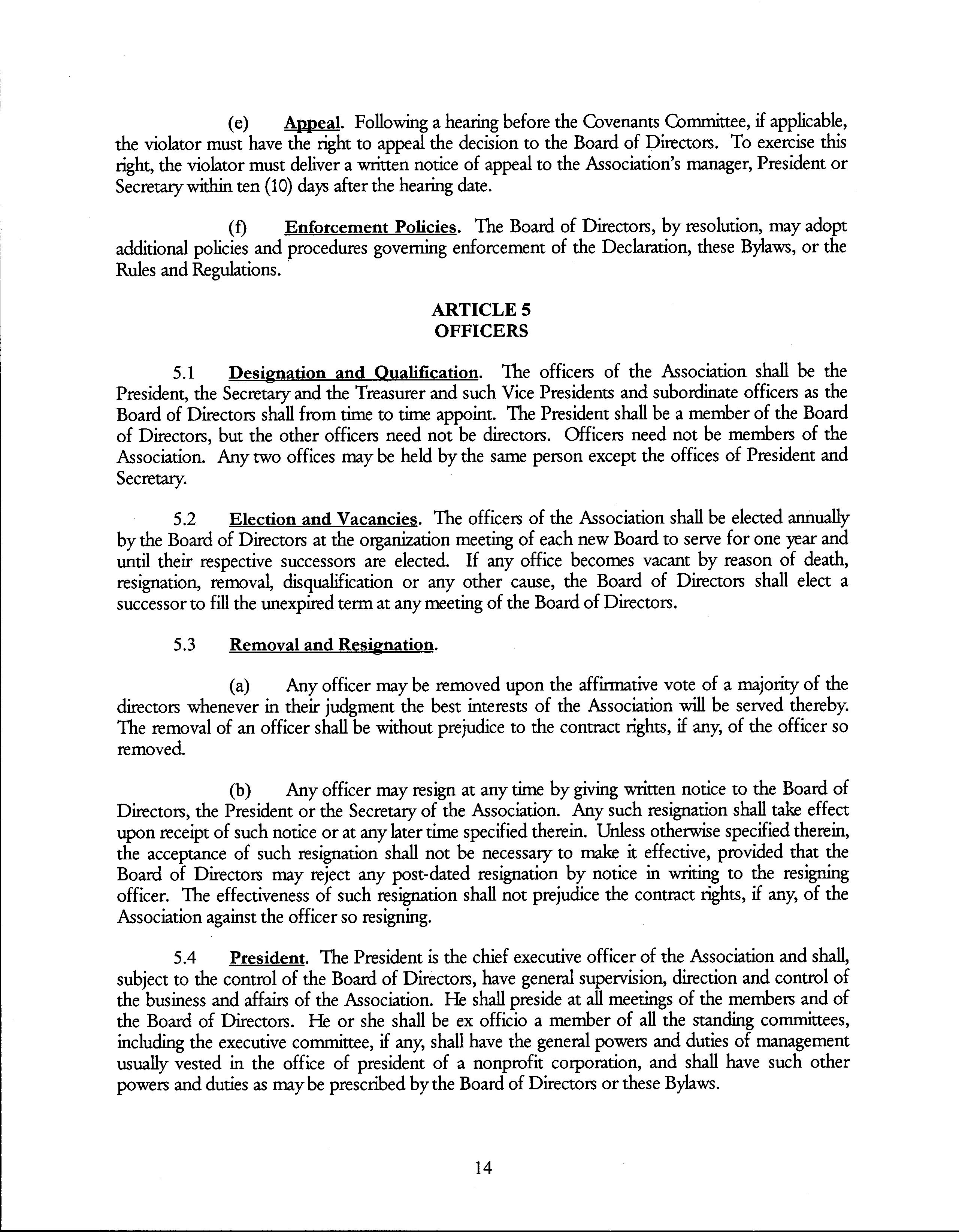 (e) Appeal. Following a hearing before the Covenants Committee, if applicable, the violator must have the right to appeal the decision to the Board of Directors. To exercise this right, the violator must deliver a written notice of appeal to the Association's manager, President or Secretary within ten (10) days after the hearing date.

(f) Enforcement Policies. The Board of Directors, by resolution, may adopt additional policies and procedures governing enforcement of the Declaration, these Bylaws, or the Rules and Regulations.

ARTICLE 5
OFFICERS

5.1 Designation and Qualification. The officers of the Association shall be the President, the Secretary and the Treasurer and such Vice Presidents and subordinate officers as the Board of Directors shall from time to time appoint. The President shall be a member of the Board of Directors, but the other officers need not be directors. Officers need not be members of the Association. Any two offices may be held by the same person except the offices of President and Secretary.

5.2 Election and Vacancies. The officers of the Association shall be elected annually by the Board of Directors at the organization meeting of each new Board to serve for one year and until their respective successors are elected. If any office becomes vacant by reason of death, resignation, removal, disqualification or any other cause, the Board of Directors shall elect a successor to fill the unexpired term at any meeting of the Board of Directors.

5.3 Removal and Resignation.

(a) Any officer may be removed upon the affirmative vote of a majority of the directors whenever in their judgment the best interests of the Association will be served thereby. The removal of an officer shall be without prejudice to the contract rights, if any, of the officer so removed.

(b) Any officer may resign at any time by giving written notice to the Board of Directors, the President or the Secretary of the Association. Any such resignation shall take effect upon receipt of such notice or at any later time specified therein. Unless otherwise specified therein, the acceptance of such resignation shall not be necessary to make it effective, provided that the Board of Directors may reject any post-dated resignation by notice in writing to the resigning officer. The effectiveness of such resignation shall not prejudice the contract rights, if any, of the Association against the officer so resigning.

5.4 President. The President is the chief executive officer of the Association and shall, subject to the control of the Board of Directors, have general supervision, direction and control of the business and affairs of the Association. He shall preside at all meetings of the members and of the Board of Directors. He or she shall be ex officio a member of all the standing committees, including the executive committee, if any, shall have the general powers and duties of management usually vested in the office of president of a nonprofit corporation, and shall have such other powers and duties as may be prescribed by the Board of Directors or these Bylaws.

14